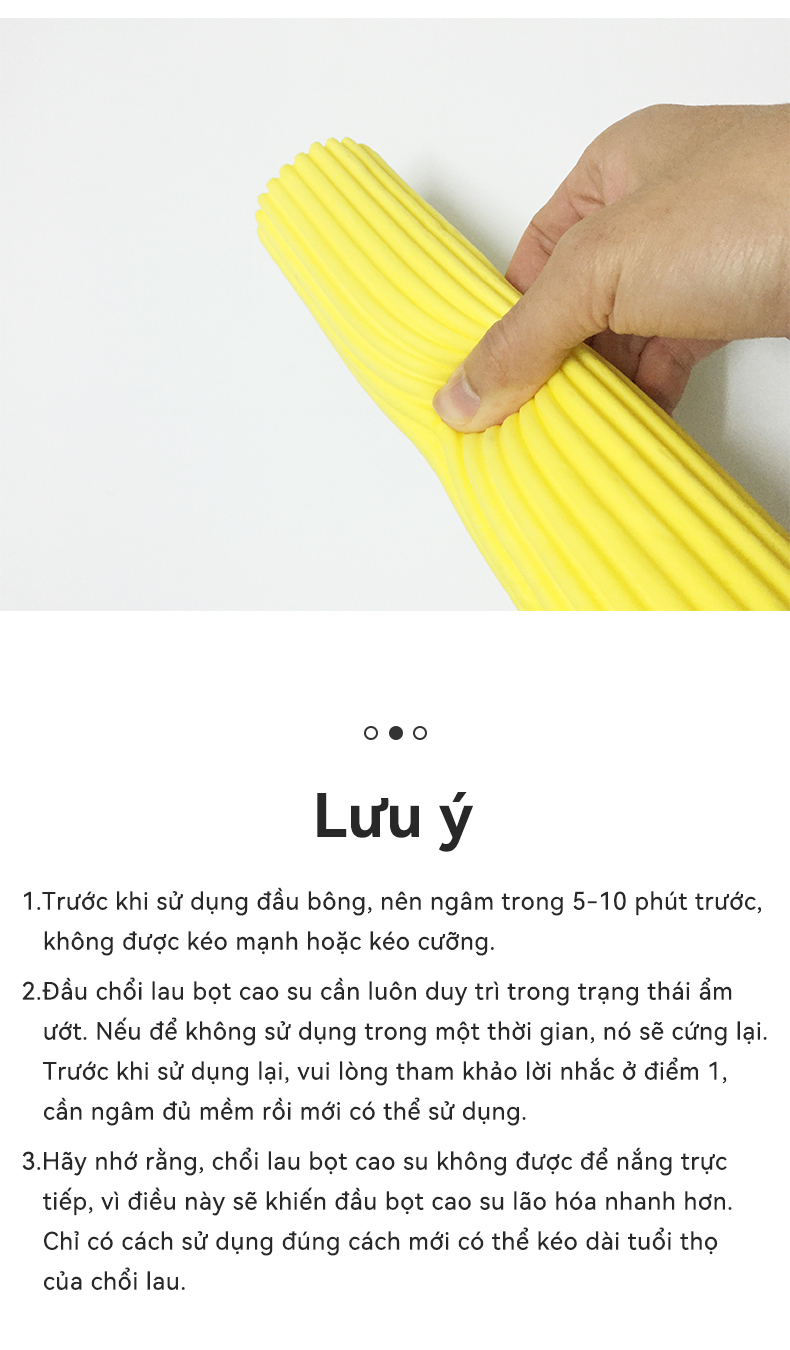 Lưu ý

1.Trước khi sử dụng đầu bông, nên ngâm trong 5-10 phút trước, không được kéo mạnh hoặc kéo cưỡng.

2.Đầu chổi lau bọt cao su cần luôn duy trì trong trạng thái ẩm ướt. Nếu để không sử dụng trong một thời gian, nó sẽ cứng lại. Trước khi sử dụng lại, vui lòng tham khảo lời nhắc ở điểm 1, cần ngâm đủ mềm rồi mới có thể sử dụng.

3.Hãy nhớ rằng, chổi lau bọt cao su không được để nắng trực tiếp, vì điều này sẽ khiến đầu bọt cao su lão hóa nhanh hơn. Chỉ có cách sử dụng đúng cách mới có thể kéo dài tuổi thọ của chổi lau.